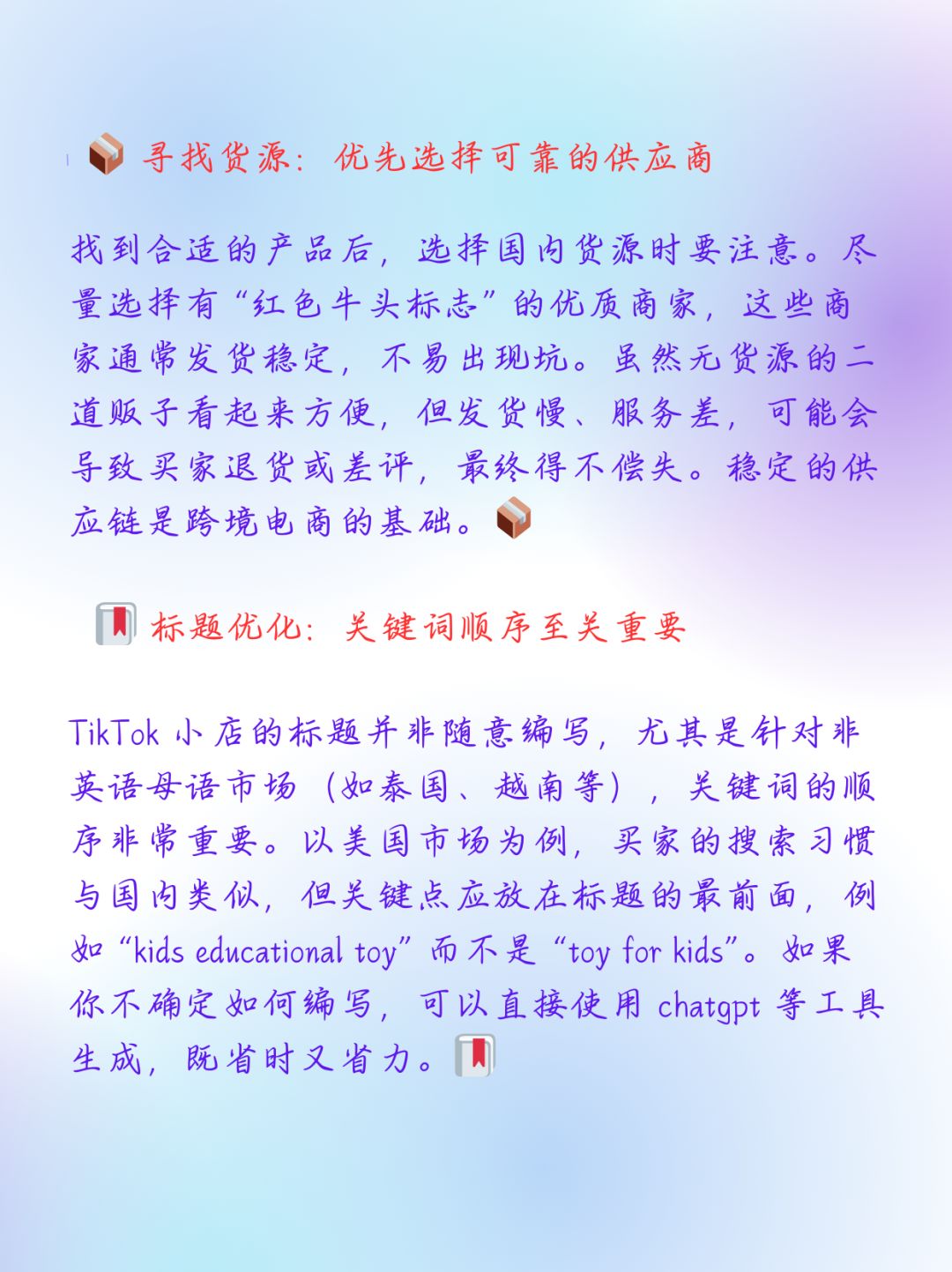 📦 寻找货源：优先选择可靠的供应商

找到合适的产品后，选择国内货源时要注意。尽量选择有“红色牛头标志”的优质商家，这些商家通常发货稳定，不易出现坑。虽然无货源的二道贩子看起来方便，但发货慢、服务差，可能会导致买家退货或差评，最终得不偿失。稳定的供应链是跨境电商的基础。📦

📕 标题优化：关键词顺序至关重要

TikTok 小店的标题并非随意编写，尤其是针对非英语母语市场（如泰国、越南等），关键词的顺序非常重要。以美国市场为例，买家的搜索习惯与国内类似，但关键点应放在标题的最前面，例如“kids educational toy”而不是“toy for kids”。如果你不确定如何编写，可以直接使用 chatgpt 等工具生成，既省时又省力。📕